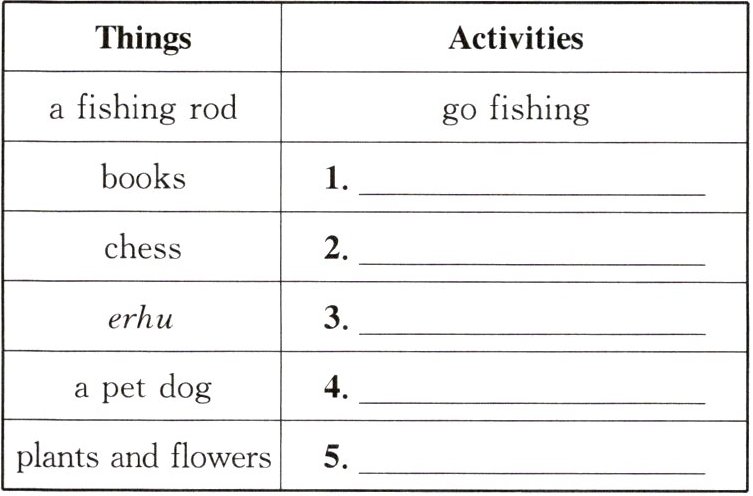 | Things | Activities |
|---|---|
| a fishing rod | go fishing |
| books | 1. ________ |
| chess | 2. ________ |
| erhu | 3. ________ |
| a pet dog | 4. ________ |
| plants and flowers | 5. ________ |